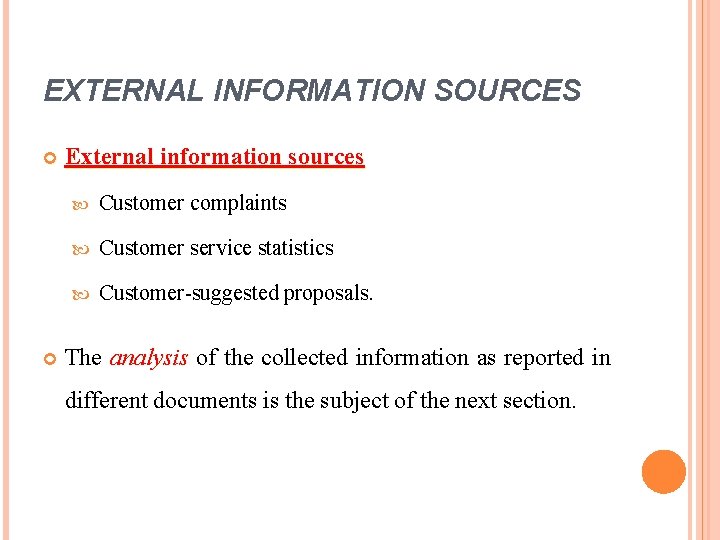 EXTERNAL INFORMATION SOURCES

External information sources

Customer complaints

Customer service statistics

Customer-suggested proposals.

The analysis of the collected information as reported in different documents is the subject of the next section.